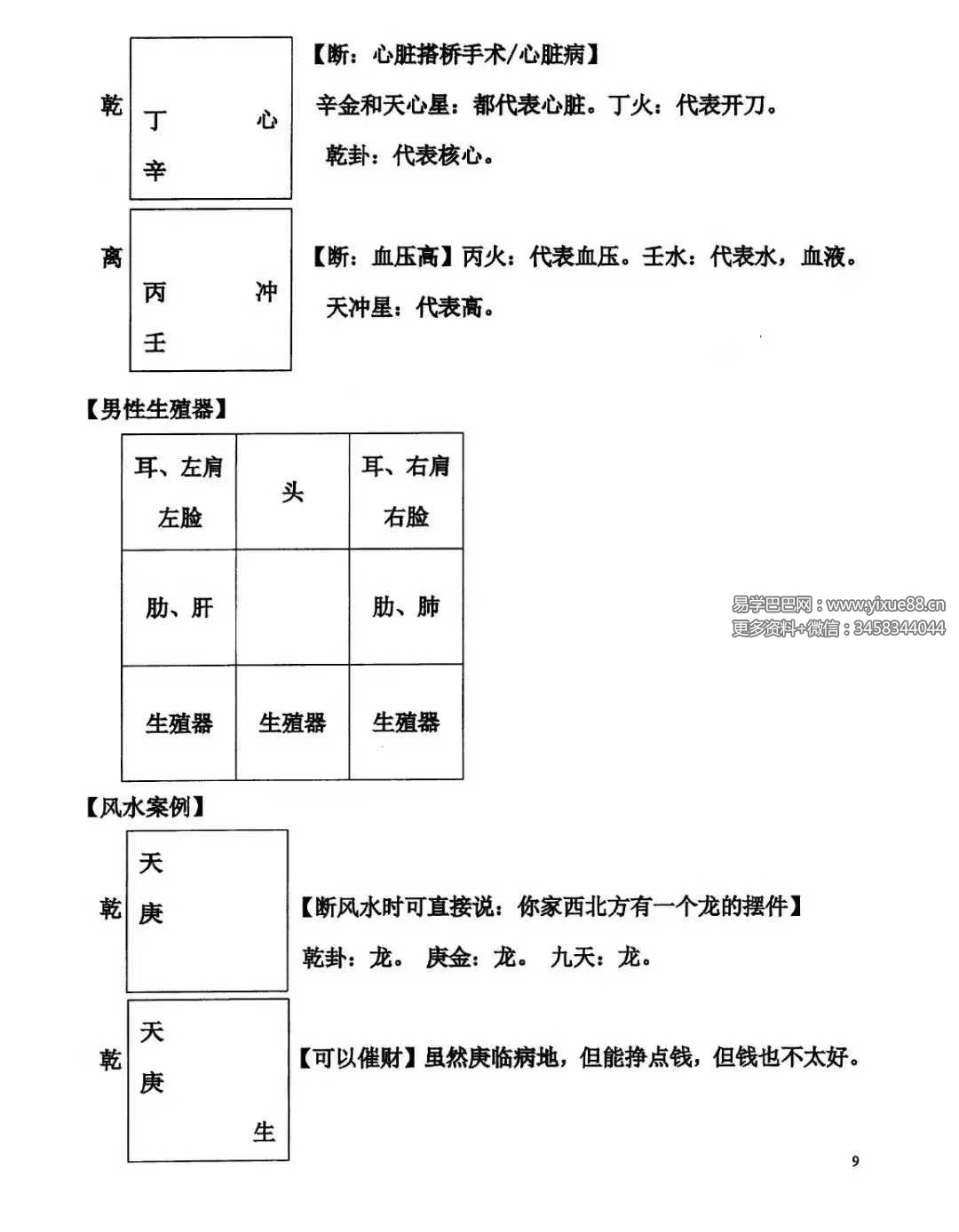 乾

丁　　心

辛

【断：心脏搭桥手术/心脏病】

辛金和天心星：都代表心脏。丁火：代表开刀。

乾卦：代表核心。

离

丙　　冲

壬

【断：血压高】丙火：代表血压。壬水：代表水，血液。

天冲星：代表高。

【男性生殖器】

| 耳、左肩 左脸 | 头 | 耳、右肩 右脸 |
|---|---|---|
| 肋、肝 | | 肋、肺 |
| 生殖器 | 生殖器 | 生殖器 |

易学巴巴网：www.yixue88.cn
更多资料+微信：3458344044

【风水案例】

乾

天

庚

【断风水时可直接说：你家西北方有一个龙的摆件】

乾卦：龙。　庚金：龙。　九天：龙。

乾

天

庚

　　生

【可以催财】虽然庚临病地，但能挣点钱，但钱也不太好。

9